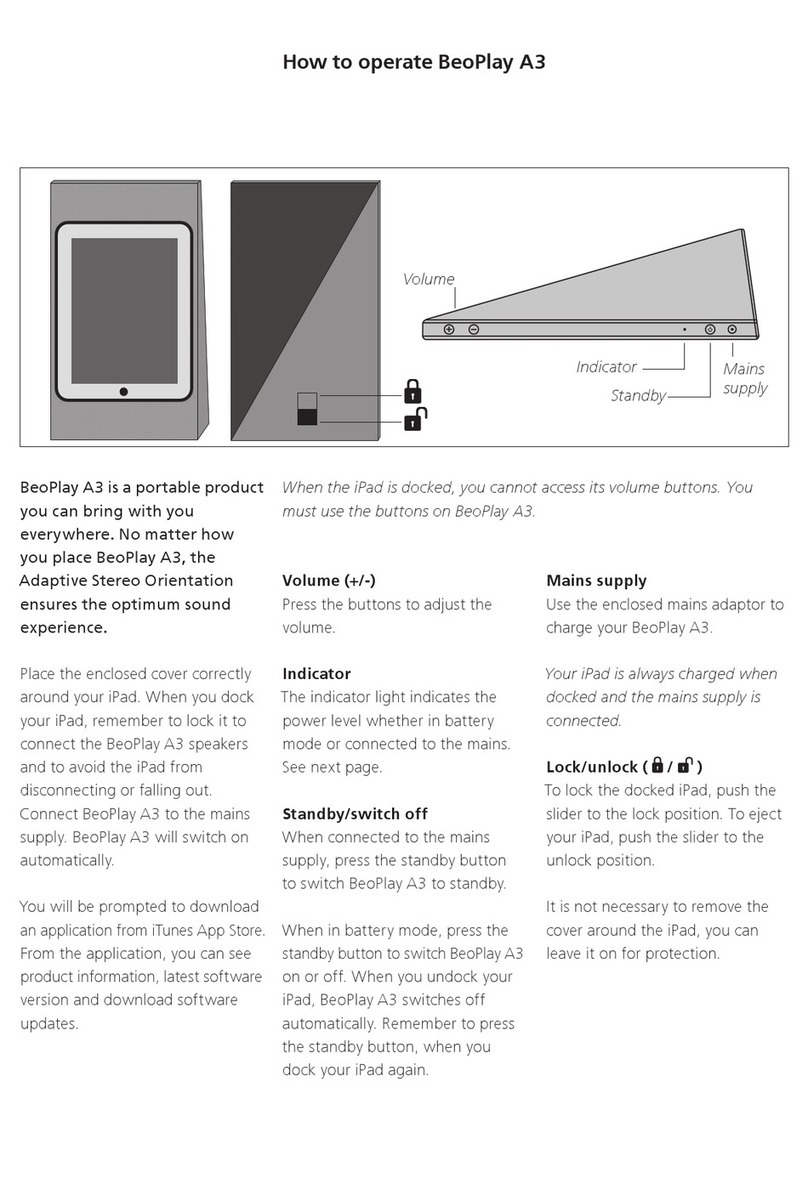 How to operate BeoPlay A3

Volume

Indicator

Standby

Mains supply

BeoPlay A3 is a portable product you can bring with you everywhere. No matter how you place BeoPlay A3, the Adaptive Stereo Orientation ensures the optimum sound experience.

Place the enclosed cover correctly around your iPad. When you dock your iPad, remember to lock it to connect the BeoPlay A3 speakers and to avoid the iPad from disconnecting or falling out. Connect BeoPlay A3 to the mains supply. BeoPlay A3 will switch on automatically.

You will be prompted to download an application from iTunes App Store. From the application, you can see product information, latest software version and download software updates.

When the iPad is docked, you cannot access its volume buttons. You must use the buttons on BeoPlay A3.

Volume (+/-)
Press the buttons to adjust the volume.

Indicator
The indicator light indicates the power level whether in battery mode or connected to the mains. See next page.

Standby/switch off
When connected to the mains supply, press the standby button to switch BeoPlay A3 to standby.

When in battery mode, press the standby button to switch BeoPlay A3 on or off. When you undock your iPad, BeoPlay A3 switches off automatically. Remember to press the standby button, when you dock your iPad again.

Mains supply
Use the enclosed mains adaptor to charge your BeoPlay A3.

Your iPad is always charged when docked and the mains supply is connected.

Lock/unlock ( / )
To lock the docked iPad, push the slider to the lock position. To eject your iPad, push the slider to the unlock position.

It is not necessary to remove the cover around the iPad, you can leave it on for protection.